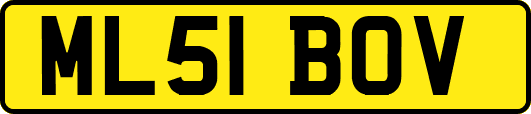 ML51 BOV